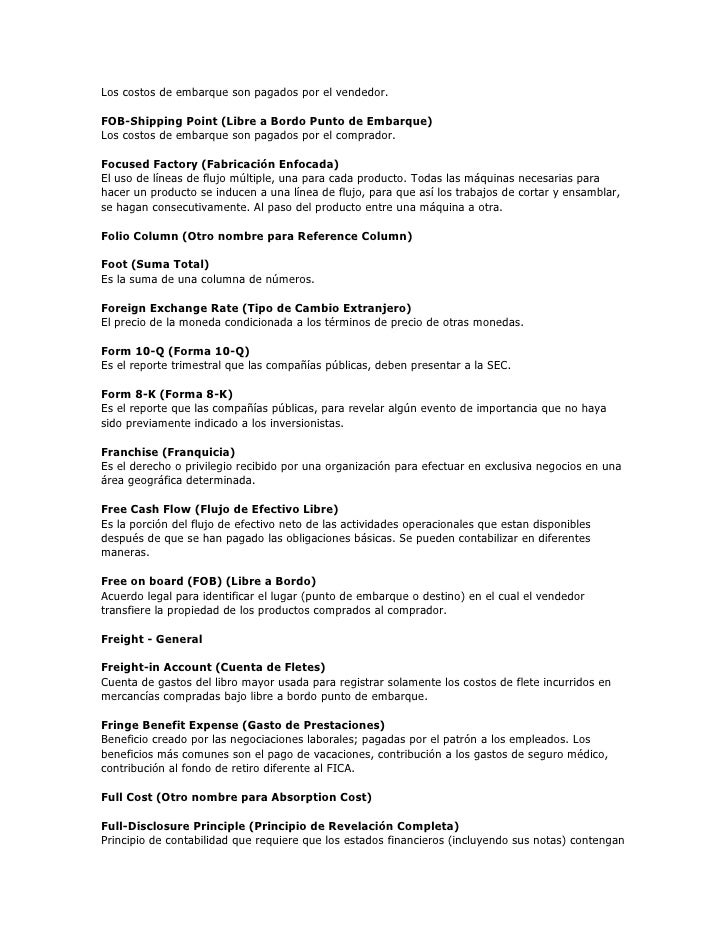 Los costos de embarque son pagados por el vendedor.

FOB-Shipping Point (Libre a Bordo Punto de Embarque)
Los costos de embarque son pagados por el comprador.

Focused Factory (Fabricación Enfocada)
El uso de líneas de flujo múltiple, una para cada producto. Todas las máquinas necesarias para hacer un producto se inducen a una línea de flujo, para que así los trabajos de cortar y ensamblar, se hagan consecutivamente. Al paso del producto entre una máquina a otra.

Folio Column (Otro nombre para Reference Column)

Foot (Suma Total)
Es la suma de una columna de números.

Foreign Exchange Rate (Tipo de Cambio Extranjero)
El precio de la moneda condicionada a los términos de precio de otras monedas.

Form 10-Q (Forma 10-Q)
Es el reporte trimestral que las compañías públicas, deben presentar a la SEC.

Form 8-K (Forma 8-K)
Es el reporte que las compañías públicas, para revelar algún evento de importancia que no haya sido previamente indicado a los inversionistas.

Franchise (Franquicia)
Es el derecho o privilegio recibido por una organización para efectuar en exclusiva negocios en una área geográfica determinada.

Free Cash Flow (Flujo de Efectivo Libre)
Es la porción del flujo de efectivo neto de las actividades operacionales que estan disponibles después de que se han pagado las obligaciones básicas. Se pueden contabilizar en diferentes maneras.

Free on board (FOB) (Libre a Bordo)
Acuerdo legal para identificar el lugar (punto de embarque o destino) en el cual el vendedor transfiere la propiedad de los productos comprados al comprador.

Freight - General

Freight-in Account (Cuenta de Fletes)
Cuenta de gastos del libro mayor usada para registrar solamente los costos de flete incurridos en mercancías compradas bajo libre a bordo punto de embarque.

Fringe Benefit Expense (Gasto de Prestaciones)
Beneficio creado por las negociaciones laborales; pagadas por el patrón a los empleados. Los beneficios más comunes son el pago de vacaciones, contribución a los gastos de seguro médico, contribución al fondo de retiro diferente al FICA.

Full Cost (Otro nombre para Absorption Cost)

Full-Disclosure Principle (Principio de Revelación Completa)
Principio de contabilidad que requiere que los estados financieros (incluyendo sus notas) contengan